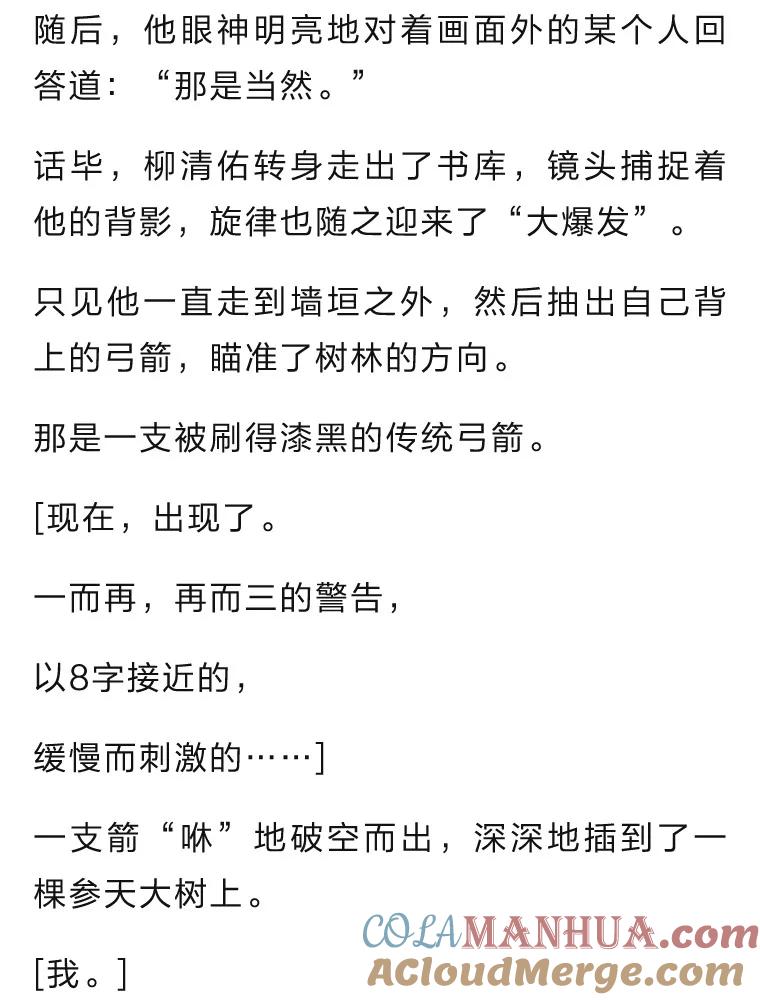 随后，他眼神明亮地对着画面外的某个人回答道：“那是当然。”

话毕，柳清佑转身走出了书库，镜头捕捉着他的背影，旋律也随之迎来了“大爆发”。

只见他一直走到墙垣之外，然后抽出自己背上的弓箭，瞄准了树林的方向。

那是一支被刷得漆黑的传统弓箭。

[现在，出现了。

一而再，再而三的警告，

以8字接近的，

缓慢而刺激的……]

一支箭“咻”地破空而出，深深地插到了一棵参天大树上。

[我。]

COLAMANHUA.com
ACloudMerge.com